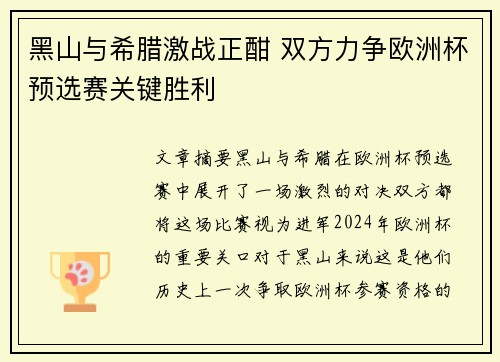 黑山与希腊激战正酣 双方力争欧洲杯预选赛关键胜利

文章摘要黑山与希腊在欧洲杯预选赛中展开了一场激烈的对决双方都将这场比赛视为进军2024年欧洲杯的重要关口对于黑山来说这是他们历史上一次争取欧洲杯参赛资格的